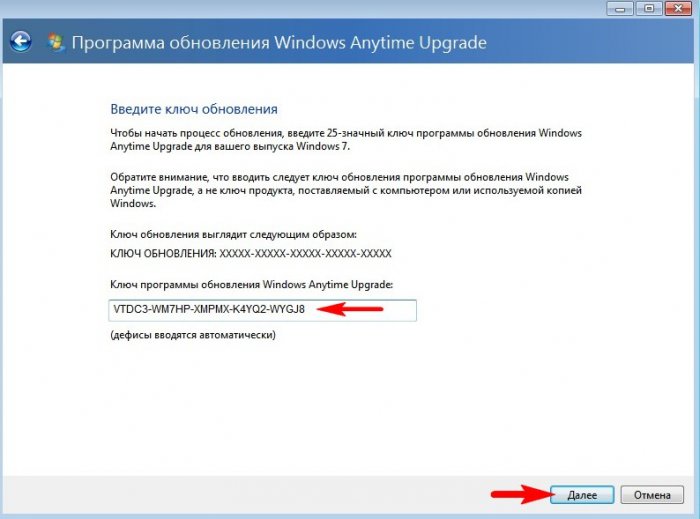 Программа обновления Windows Anytime Upgrade

Введите ключ обновления

Чтобы начать процесс обновления, введите 25-значный ключ программы обновления Windows Anytime Upgrade для вашего выпуска Windows 7.

Обратите внимание, что вводить следует ключ обновления программы обновления Windows Anytime Upgrade, а не ключ продукта, поставляемый с компьютером или используемой копией Windows.

Ключ обновления выглядит следующим образом:

КЛЮЧ ОБНОВЛЕНИЯ: XXXXX-XXXXX-XXXXX-XXXXX-XXXXX

Ключ программы обновления Windows Anytime Upgrade:

VTDC3-WM7HP-XMPMX-K4YQ2-WYGJ8

(дефисы вводятся автоматически)

Далее Отмена